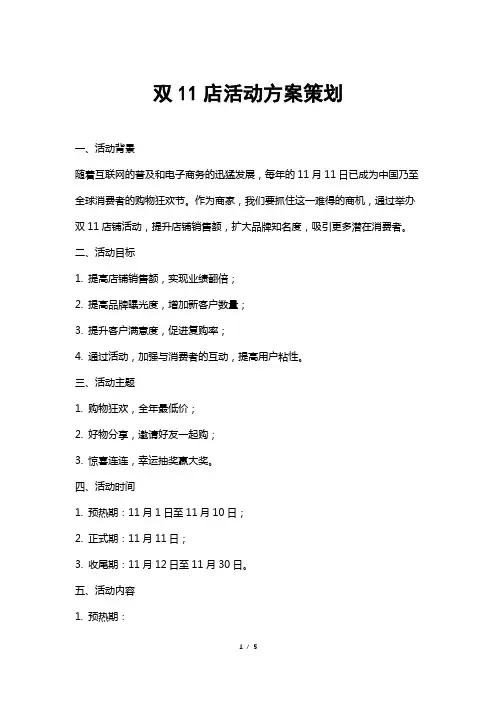 双 11 店活动方案策划

一、活动背景

随着互联网的普及和电子商务的迅猛发展，每年的 11 月 11 日已成为中国乃至全球消费者的购物狂欢节。作为商家，我们要抓住这一难得的商机，通过举办双 11 店铺活动，提升店铺销售额，扩大品牌知名度，吸引更多潜在消费者。

二、活动目标

1. 提高店铺销售额，实现业绩翻倍；

2. 提高品牌曝光度，增加新客户数量；

3. 提升客户满意度，促进复购率；

4. 通过活动，加强与消费者的互动，提高用户粘性。

三、活动主题

1. 购物狂欢，全年最低价；

2. 好物分享，邀请好友一起购；

3. 惊喜连连，幸运抽奖赢大奖。

四、活动时间

1. 预热期：11 月 1 日至 11 月 10 日；

2. 正式期：11 月 11 日；

3. 收尾期：11 月 12 日至 11 月 30 日。

五、活动内容

1. 预热期：

1 / 5